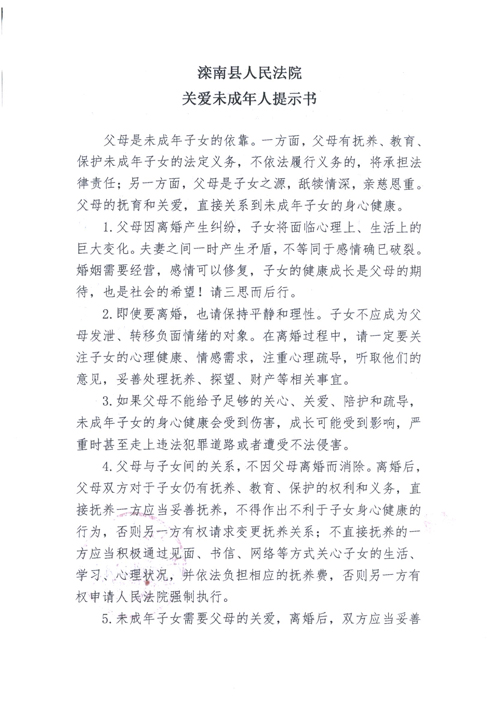 滦南县人民法院
关爱未成年人提示书

父母是未成年子女的依靠。一方面，父母有抚养、教育、保护未成年子女的法定义务，不依法履行义务的，将承担法律责任；另一方面，父母是子女之源，舐犊情深，亲慈恩重。父母的抚育和关爱，直接关系到未成年子女的身心健康。

1.父母因离婚产生纠纷，子女将面临心理上、生活上的巨大变化。夫妻之间一时产生矛盾，不等同于感情确已破裂。婚姻需要经营，感情可以修复，子女的健康成长是父母的期待，也是社会的希望！请三思而后行。

2.即使要离婚，也请保持平静和理性。子女不应成为父母发泄、转移负面情绪的对象。在离婚过程中，请一定要关注子女的心理健康、情感需求，注重心理疏导，听取他们的意见，妥善处理抚养、探望、财产等相关事宜。

3.如果父母不能给予足够的关心、关爱、陪护和疏导，未成年子女的身心健康会受到伤害，成长可能受到影响，严重时甚至走上违法犯罪道路或者遭受不法侵害。

4.父母与子女间的关系，不因父母离婚而消除。离婚后，父母双方对于子女仍有抚养、教育、保护的权利和义务，直接抚养一方应当妥善抚养，不得作出不利于子女身心健康的行为，否则另一方有权请求变更抚养关系；不直接抚养的一方应当积极通过见面、书信、网络等方式关心子女的生活、学习、心理状况，并依法负担相应的抚养费，否则另一方有权申请人民法院强制执行。

5.未成年子女需要父母的关爱，离婚后，双方应当妥善